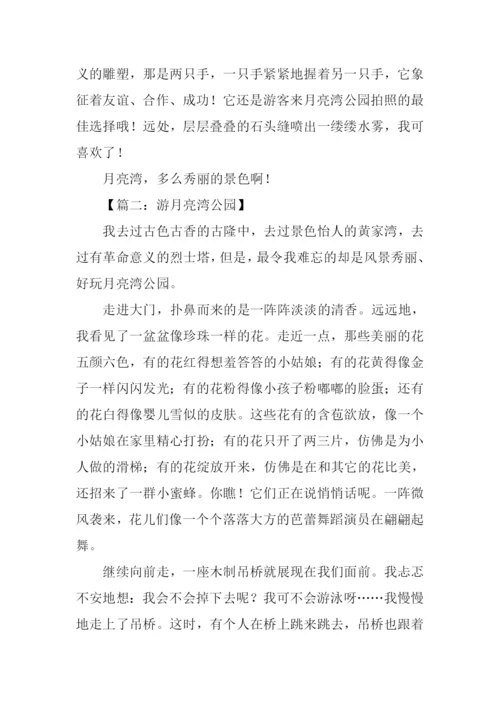 义的雕塑，那是两只手，一只手紧紧地握着另一只手，它象征着友谊、合作、成功！它还是游客来月亮湾公园拍照的最佳选择哦！远处，层层叠叠的石头缝喷出一缕缕水雾，我可喜欢了！

月亮湾，多么秀丽的景色啊！

【篇二：游月亮湾公园】

我去过古色古香的古隆中，去过景色怡人的黄家湾，去过有革命意义的烈士塔，但是，最令我难忘的却是风景秀丽、好玩月亮湾公园。

走进大门，扑鼻而来的是一阵阵淡淡的清香。远远地，我看见了一盆盆像珍珠一样的花。走近一点，那些美丽的花五颜六色，有的花红得想羞答答的小姑娘；有的花黄得像金子一样闪闪发光；有的花粉得像小孩子粉嘟嘟的脸蛋；还有的花白得像婴儿雪似的皮肤。这些花有的含苞欲放，像一个小姑娘在家里精心打扮；有的花只开了两三片，仿佛是为小人做的滑梯；有的花绽放开来，仿佛是在和其它的花比美，还招来了一群小蜜蜂。你瞧！它们正在说悄悄话呢。一阵微风袭来，花儿们像一个个落落大方的芭蕾舞蹈演员在翩翩起舞。

继续向前走，一座木制吊桥就展现在我们面前。我忐忑不安地想：我会不会掉下去呢？我可不会游泳呀……我慢慢地走上了吊桥。这时，有个人在桥上跳来跳去，吊桥也跟着